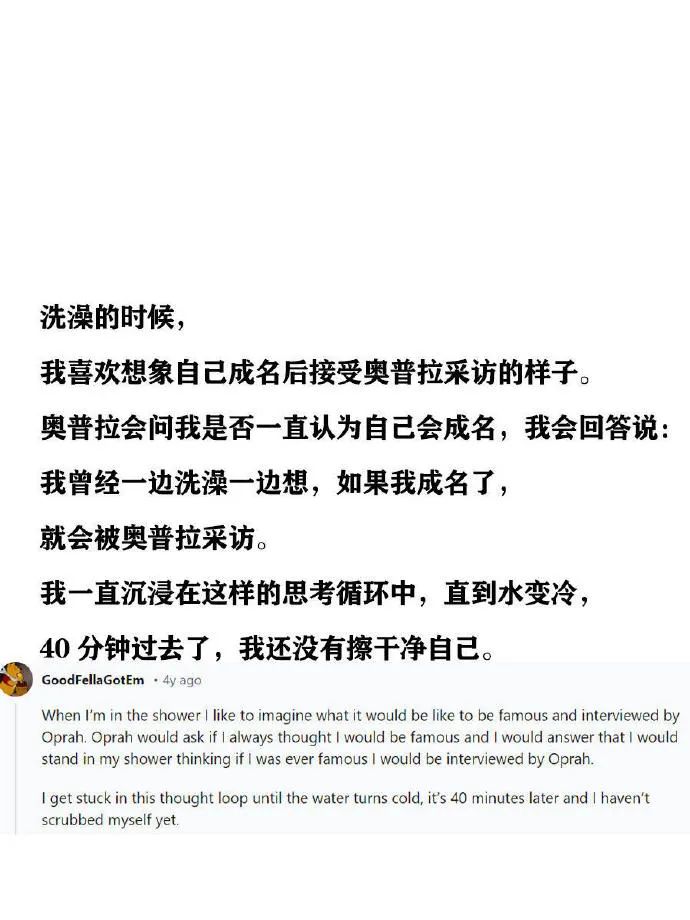 洗澡的时候，

我喜欢想象自己成名后接受奥普拉采访的样子。

奥普拉会问我是否一直认为自己会成名，我会回答说：

我曾经一边洗澡一边想，如果我成名了，

就会被奥普拉采访。

我一直沉浸在这样的思考循环中，直到水变冷，

40 分钟过去了，我还没有擦干净自己。

GoodFellaGotEm • 4y ago

When I'm in the shower I like to imagine what it would be like to be famous and interviewed by Oprah. Oprah would ask if I always thought I would be famous and I would answer that I would stand in my shower thinking if I was ever famous I would be interviewed by Oprah.

I get stuck in this thought loop until the water turns cold, it's 40 minutes later and I haven't scrubbed myself yet.